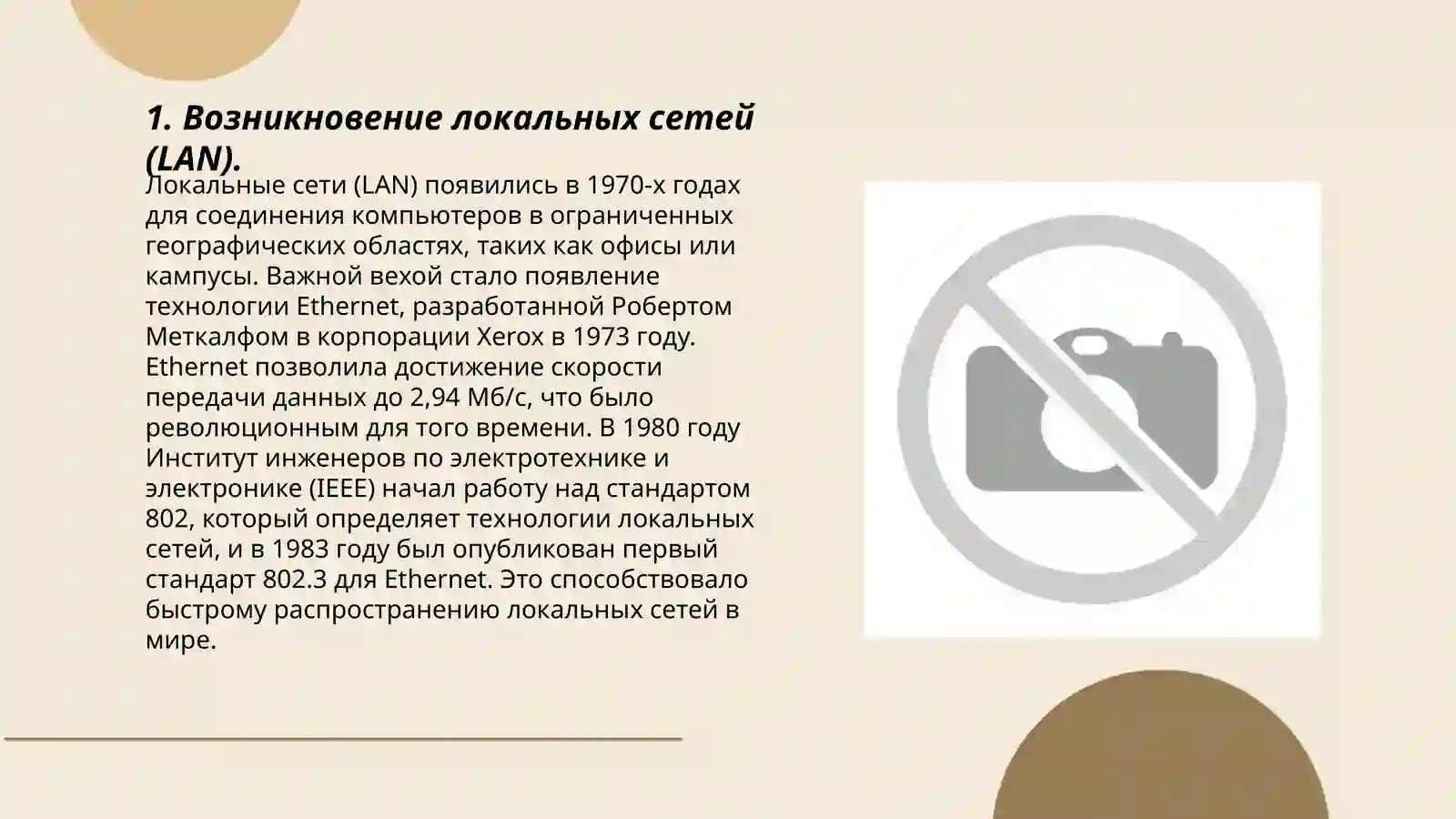 1. Возникновение локальных сетей (LAN).

Локальные сети (LAN) появились в 1970-х годах для соединения компьютеров в ограниченных географических областях, таких как офисы или кампусы. Важной вехой стало появление технологии Ethernet, разработанной Робертом Меткалфом в корпорации Xerox в 1973 году. Ethernet позволила достижение скорости передачи данных до 2,94 Мб/с, что было революционным для того времени. В 1980 году Институт инженеров по электротехнике и электронике (IEEE) начал работу над стандартом 802, который определяет технологии локальных сетей, и в 1983 году был опубликован первый стандарт 802.3 для Ethernet. Это способствовало быстрому распространению локальных сетей в мире.